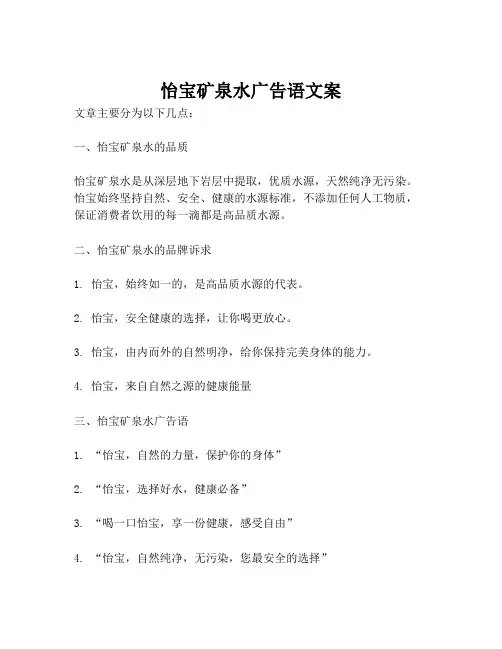 怡宝矿泉水广告语文案

文章主要分为以下几点：

一、怡宝矿泉水的品质

怡宝矿泉水是从深层地下岩层中提取，优质水源，天然纯净无污染。怡宝始终坚持自然、安全、健康的水源标准，不添加任何人工物质，保证消费者饮用的每一滴都是高品质水源。

二、怡宝矿泉水的品牌诉求

1. 怡宝，始终如一的，是高品质水源的代表。

2. 怡宝，安全健康的选择，让你喝更放心。

3. 怡宝，由内而外的自然明净，给你保持完美身体的能力。

4. 怡宝，来自自然之源的健康能量

三、怡宝矿泉水广告语

1. “怡宝，自然的力量，保护你的身体”

2. “怡宝，选择好水，健康必备”

3. “喝一口怡宝，享一份健康，感受自由”

4. “怡宝，自然纯净，无污染，您最安全的选择”